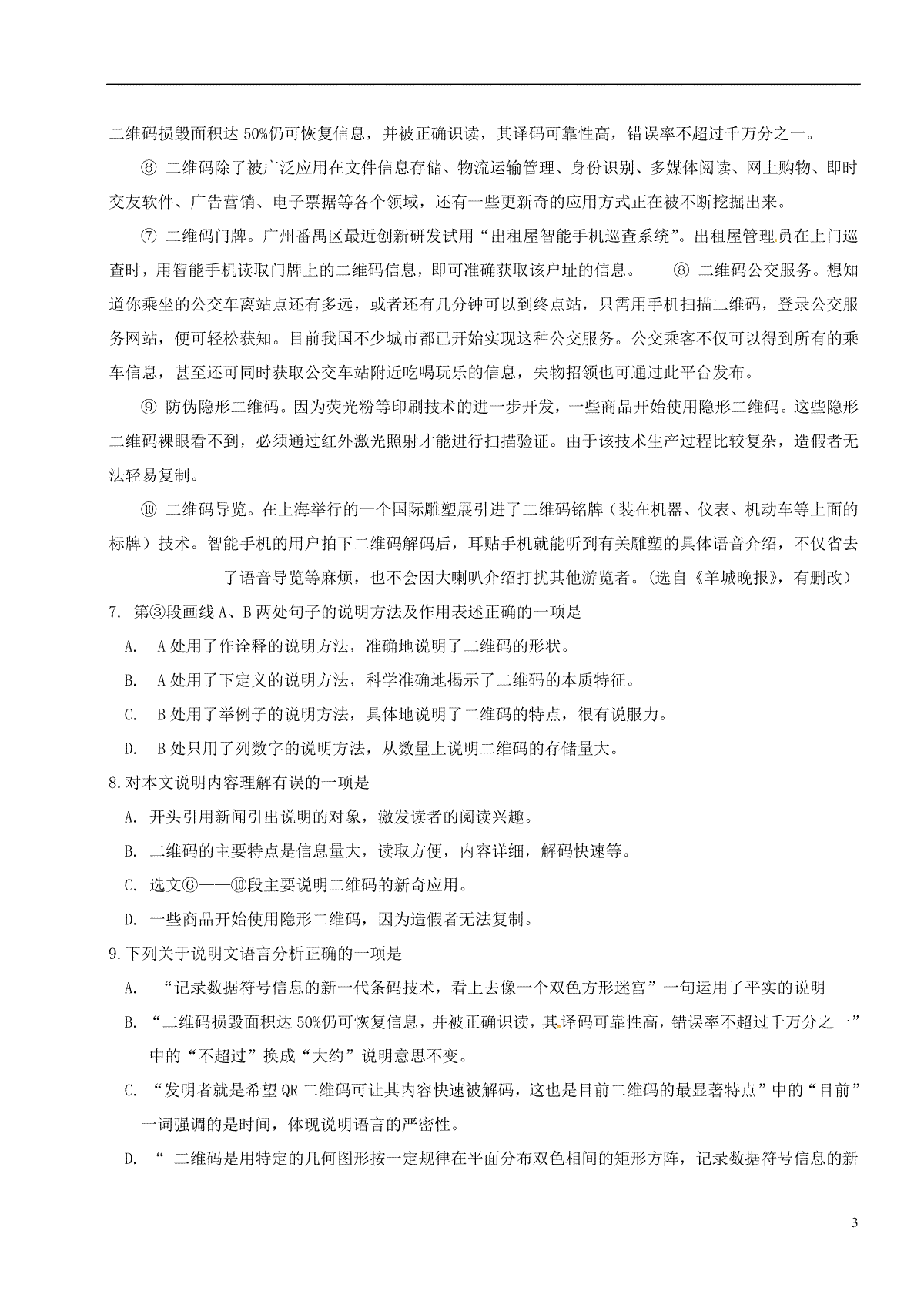 二维码损毁面积达 50%仍可恢复信息，并被正确识读，其译码可靠性高，错误率不超过千万分之一。

⑥ 二维码除了被广泛应用在文件信息存储、物流运输管理、身份识别、多媒体阅读、网上购物、即时交友软件、广告营销、电子票据等各个领域，还有一些更新奇的应用方式正在被不断挖掘出来。

⑦ 二维码门牌。广州番禺区最近创新研发试用“出租屋智能手机巡查系统”。出租屋管理员在上门巡查时，用智能手机读取门牌上的二维码信息，即可准确获取该户址的信息。 ⑧ 二维码公交服务。想知道你乘坐的公交车离站点还有多远，或者还有几分钟可以到终点站，只需用手机扫描二维码，登录公交服务网站，便可轻松获知。目前我国不少城市都已开始实现这种公交服务。公交乘客不仅可以得到所有的乘车信息，甚至还可同时获取公交车站附近吃喝玩乐的信息，失物招领也可通过此平台发布。

⑨ 防伪隐形二维码。因为荧光粉等印刷技术的进一步开发，一些商品开始使用隐形二维码。这些隐形二维码裸眼看不到，必须通过红外激光照射才能进行扫描验证。由于该技术生产过程比较复杂，造假者无法轻易复制。

⑩ 二维码导览。在上海举行的一个国际雕塑展引进了二维码铭牌（装在机器、仪表、机动车等上面的标牌）技术。智能手机的用户拍下二维码解码后，耳贴手机就能听到有关雕塑的具体语音介绍，不仅省去了语音导览等麻烦，也不会因大喇叭介绍打扰其他游览者。(选自《羊城晚报》，有删改)

7. 第③段画线 A、B 两处句子的说明方法及作用表述正确的一项是

A. A 处用了作诠释的说明方法，准确地说明了二维码的形状。

B. A 处用了下定义的说明方法，科学准确地揭示了二维码的本质特征。

C. B 处用了举例子的说明方法，具体地说明了二维码的特点，很有说服力。

D. B 处只用了列数字的说明方法，从数量上说明二维码的存储量大。

8.对本文说明内容理解有误的一项是

A. 开头引用新闻引出说明的对象，激发读者的阅读兴趣。

B. 二维码的主要特点是信息量大，读取方便，内容详细，解码快速等。

C. 选文⑥——⑩段主要说明二维码的新奇应用。

D. 一些商品开始使用隐形二维码，因为造假者无法复制。

9.下列关于说明文语言分析正确的一项是

A. “记录数据符号信息的新一代条码技术，看上去像一个双色方形迷宫”一句运用了平实的说明

B. “二维码损毁面积达 50%仍可恢复信息，并被正确识读，其译码可靠性高，错误率不超过千万分之一”中的“不超过”换成“大约”说明意思不变。

C. “发明者就是希望 QR 二维码可让其内容快速被解码，这也是目前二维码的最显著特点”中的“目前”一词强调的是时间，体现说明语言的严密性。

D. “ 二维码是用特定的几何图形按一定规律在平面分布双色相间的矩形方阵，记录数据符号信息的新

3